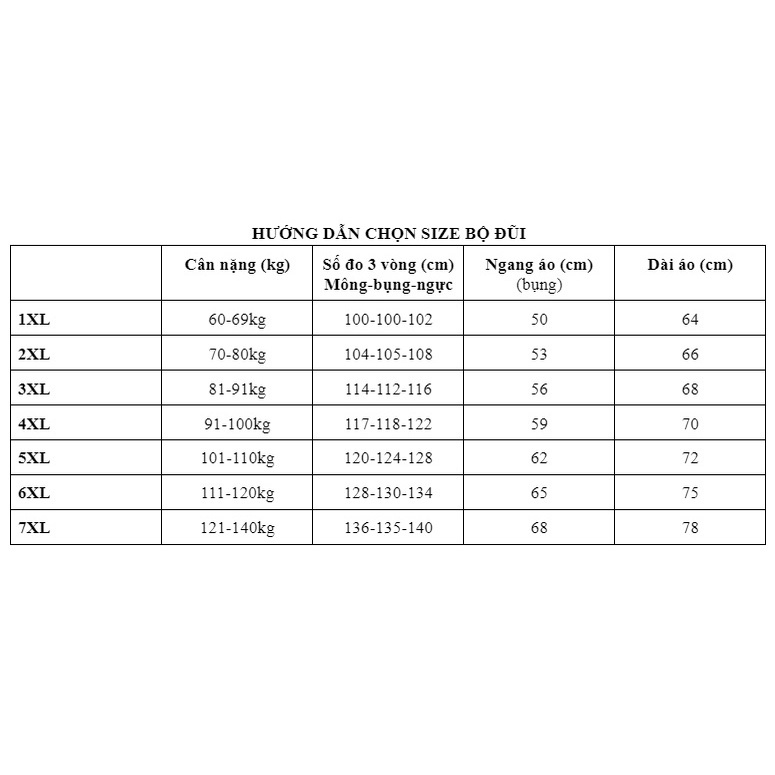 HƯỚNG DẪN CHỌN SIZE BỘ ĐŨI

| | Cân nặng (kg) | Số đo 3 vòng (cm) Mông-bụng-ngực | Ngang áo (cm) (bụng) | Dài áo (cm) |
|---|---|---|---|---|
| 1XL | 60-69kg | 100-100-102 | 50 | 64 |
| 2XL | 70-80kg | 104-105-108 | 53 | 66 |
| 3XL | 81-91kg | 114-112-116 | 56 | 68 |
| 4XL | 91-100kg | 117-118-122 | 59 | 70 |
| 5XL | 101-110kg | 120-124-128 | 62 | 72 |
| 6XL | 111-120kg | 128-130-134 | 65 | 75 |
| 7XL | 121-140kg | 136-135-140 | 68 | 78 |